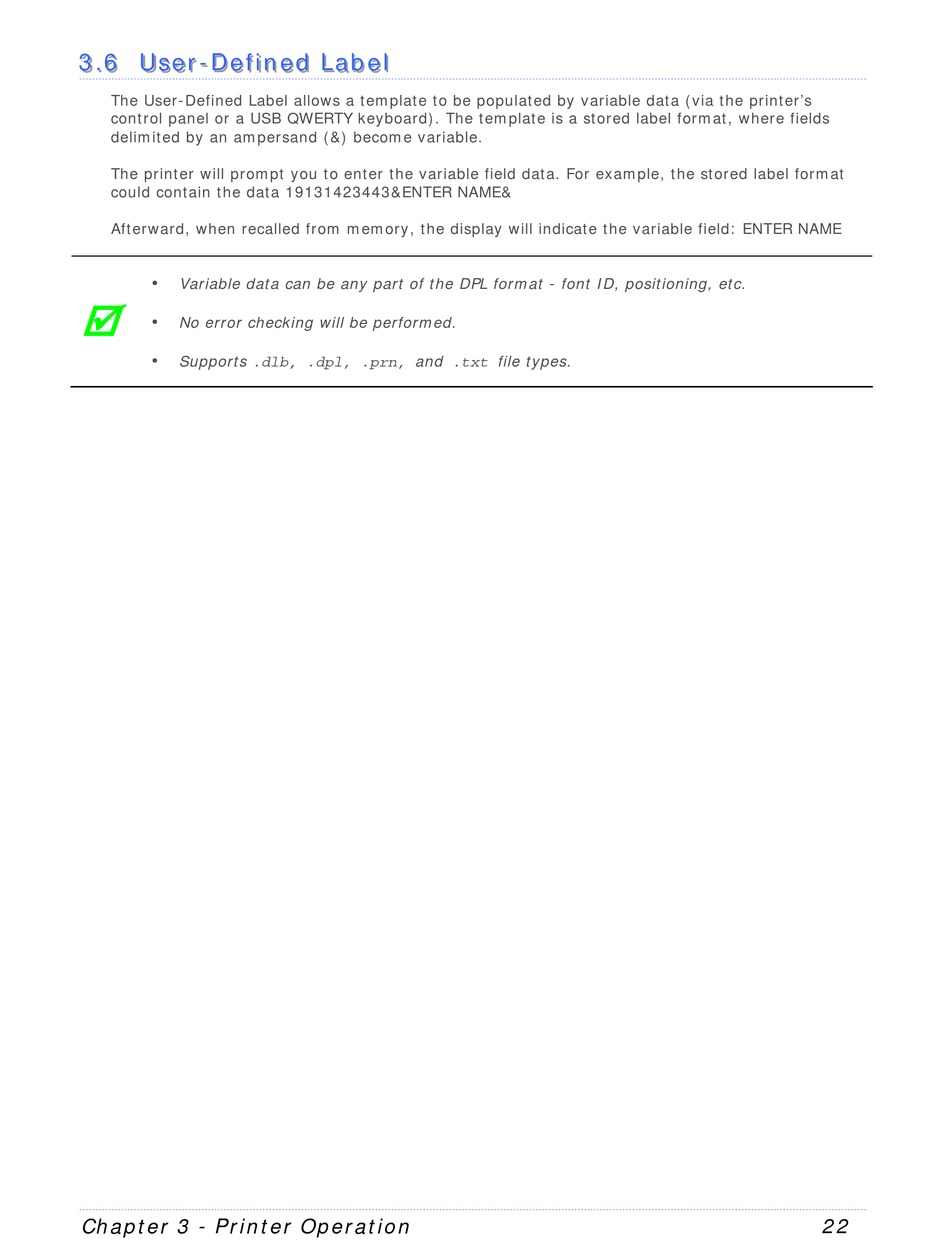 3.6 User-Defined Label

The User-Defined Label allows a template to be populated by variable data (via the printer's control panel or a USB QWERTY keyboard). The template is a stored label format, where fields delimited by an ampersand (&) become variable.

The printer will prompt you to enter the variable field data. For example, the stored label format could contain the data 19131423443&ENTER NAME&

Afterward, when recalled from memory, the display will indicate the variable field: ENTER NAME

• Variable data can be any part of the DPL format - font ID, positioning, etc.

• No error checking will be performed.

• Supports .dlb, .dpl, .prn, and .txt file types.

Chapter 3 - Printer Operation 22